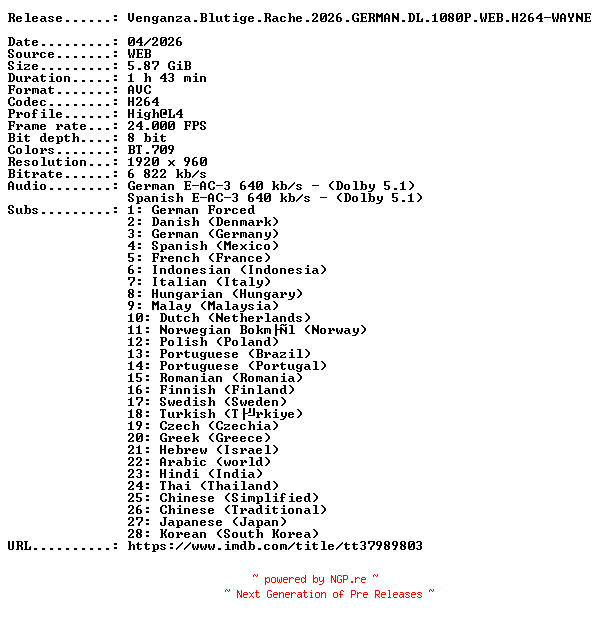 Release......: Venganza.Blutige.Rache.2026.GERMAN.DL.1080P.WEB.H264-WAYNE

Date.........: 04/2026
Source.......: WEB
Size.........: 5.87 GiB
Duration.....: 1 h 43 min
Format.......: AVC
Codec........: H264
Profile......: High@L4
Frame rate...: 24.000 FPS
Bit depth....: 8 bit
Colors.......: BT.709
Resolution...: 1920 x 960
Bitrate......: 6 822 kb/s
Audio........: German E-AC-3 640 kb/s - (Dolby 5.1)
Spanish E-AC-3 640 kb/s - (Dolby 5.1)
Subs.........: 1: German Forced
2: Danish (Denmark)
3: German (Germany)
4: Spanish (Mexico)
5: French (France)
6: Indonesian (Indonesia)
7: Italian (Italy)
8: Hungarian (Hungary)
9: Malay (Malaysia)
10: Dutch (Netherlands)
11: Norwegian Bokm├Ñl (Norway)
12: Polish (Poland)
13: Portuguese (Brazil)
14: Portuguese (Portugal)
15: Romanian (Romania)
16: Finnish (Finland)
17: Swedish (Sweden)
18: Turkish (T├╝rkiye)
19: Czech (Czechia)
20: Greek (Greece)
21: Hebrew (Israel)
22: Arabic (world)
23: Hindi (India)
24: Thai (Thailand)
25: Chinese (Simplified)
26: Chinese (Traditional)
27: Japanese (Japan)
28: Korean (South Korea)
URL..........: https://www.imdb.com/title/tt37989803

~ powered by NGP.re ~
~ Next Generation of Pre Releases ~